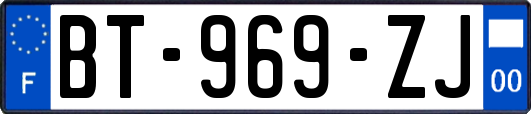 F
BT-969-ZJ
00